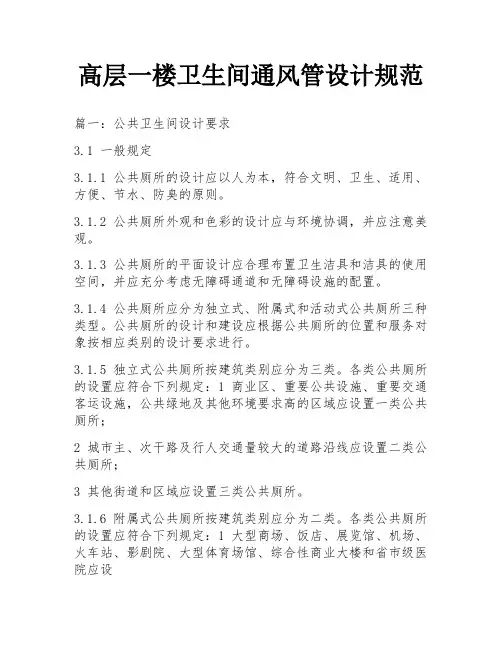 高层一楼卫生间通风管设计规范

篇一：公共卫生间设计要求

3.1 一般规定

3.1.1 公共厕所的设计应以人为本，符合文明、卫生、适用、方便、节水、防臭的原则。

3.1.2 公共厕所外观和色彩的设计应与环境协调，并应注意美观。

3.1.3 公共厕所的平面设计应合理布置卫生洁具和洁具的使用空间，并应充分考虑无障碍通道和无障碍设施的配置。

3.1.4 公共厕所应分为独立式、附属式和活动式公共厕所三种类型。公共厕所的设计和建设应根据公共厕所的位置和服务对象按相应类别的设计要求进行。

3.1.5 独立式公共厕所按建筑类别应分为三类。各类公共厕所的设置应符合下列规定：1 商业区、重要公共设施、重要交通客运设施，公共绿地及其他环境要求高的区域应设置一类公共厕所；

2 城市主、次干路及行人交通量较大的道路沿线应设置二类公共厕所；

3 其他街道和区域应设置三类公共厕所。

3.1.6 附属式公共厕所按建筑类别应分为二类。各类公共厕所的设置应符合下列规定：1 大型商场、饭店、展览馆、机场、火车站、影剧院、大型体育场馆、综合性商业大楼和省市级医院应设